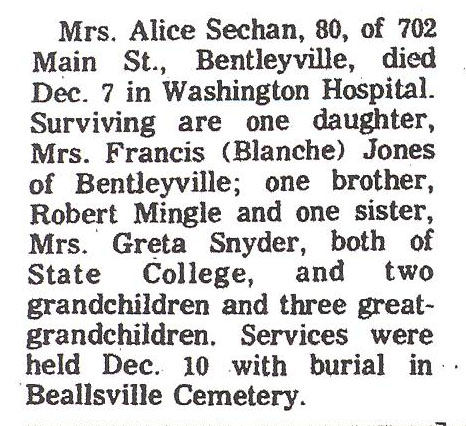 Mrs. Alice Sechan, 80, of 702 Main St., Bentleyville, died Dec. 7 in Washington Hospital. Surviving are one daughter, Mrs. Francis (Blanche) Jones of Bentleyville; one brother, Robert Mingle and one sister, Mrs. Greta Snyder, both of State College, and two grandchildren and three great-grandchildren. Services were held Dec. 10 with burial in Beallsville Cemetery.